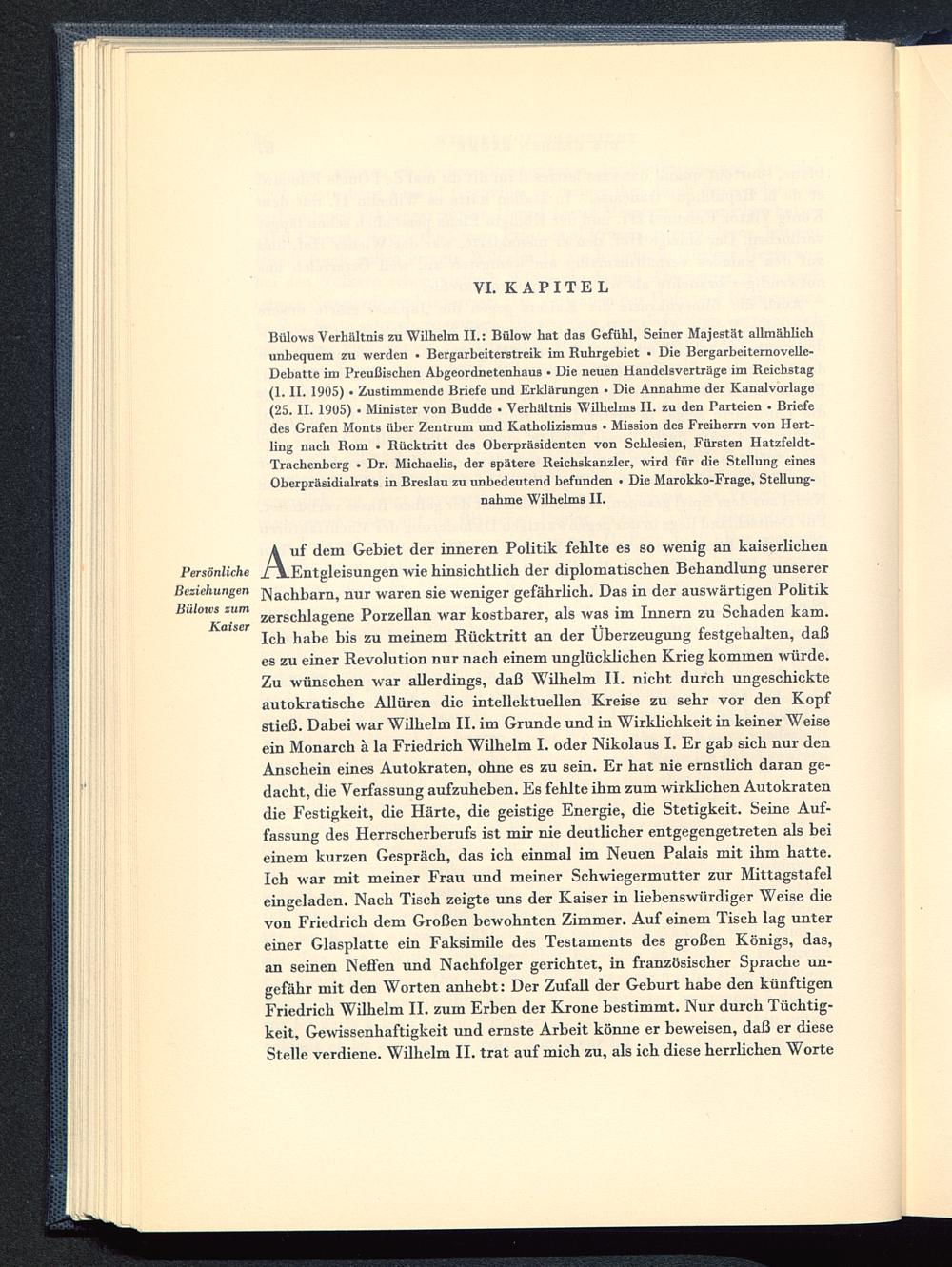 VI. KAPITEL

Bülows Verhältnis zu Wilhelm II.: Bülow hat das Gefühl, Seiner Majestät allmählich unbequem zu werden • Bergarbeiterstreik im Ruhrgebiet • Die Bergarbeiternovelle-Debatte im Preußischen Abgeordnetenhaus • Die neuen Handelsverträge im Reichstag (1. II. 1905) • Zustimmende Briefe und Erklärungen • Die Annahme der Kanalvorlage (25. II. 1905) • Minister von Budde • Verhältnis Wilhelms II. zu den Parteien • Briefe des Grafen Monts über Zentrum und Katholizismus • Mission des Freiherrn von Hertling nach Rom • Rücktritt des Oberpräsidenten von Schlesien, Fürsten Hatzfeldt-Trachenberg • Dr. Michaelis, der spätere Reichskanzler, wird für die Stellung eines Oberpräsidialrats in Breslau zu unbedeutend befunden • Die Marokko-Frage, Stellungnahme Wilhelms II.

Persönliche Beziehungen Bülows zum Kaiser

Auf dem Gebiet der inneren Politik fehlte es so wenig an kaiserlichen Entgleisungen wie hinsichtlich der diplomatischen Behandlung unserer Nachbarn, nur waren sie weniger gefährlich. Das in der auswärtigen Politik zerschlagene Porzellan war kostbarer, als was im Innern zu Schaden kam. Ich habe bis zu meinem Rücktritt an der Überzeugung festgehalten, daß es zu einer Revolution nur nach einem unglücklichen Krieg kommen würde. Zu wünschen war allerdings, daß Wilhelm II. nicht durch ungeschickte autokratische Allüren die intellektuellen Kreise zu sehr vor den Kopf stieß. Dabei war Wilhelm II. im Grunde und in Wirklichkeit in keiner Weise ein Monarch à la Friedrich Wilhelm I. oder Nikolaus I. Er gab sich nur den Anschein eines Autokraten, ohne es zu sein. Er hat nie ernstlich daran gedacht, die Verfassung aufzuheben. Es fehlte ihm zum wirklichen Autokraten die Festigkeit, die Härte, die geistige Energie, die Stetigkeit. Seine Auffassung des Herrscherberufs ist mir nie deutlicher entgegengetreten als bei einem kurzen Gespräch, das ich einmal im Neuen Palais mit ihm hatte. Ich war mit meiner Frau und meiner Schwiegermutter zur Mittagstafel eingeladen. Nach Tisch zeigte uns der Kaiser in liebenswürdiger Weise die von Friedrich dem Großen bewohnten Zimmer. Auf einem Tisch lag unter einer Glasplatte ein Faksimile des Testaments des großen Königs, das, an seinen Neffen und Nachfolger gerichtet, in französischer Sprache ungefähr mit den Worten anhebt: Der Zufall der Geburt habe den künftigen Friedrich Wilhelm II. zum Erben der Krone bestimmt. Nur durch Tüchtigkeit, Gewissenhaftigkeit und ernste Arbeit könne er beweisen, daß er diese Stelle verdiene. Wilhelm II. trat auf mich zu, als ich diese herrlichen Worte